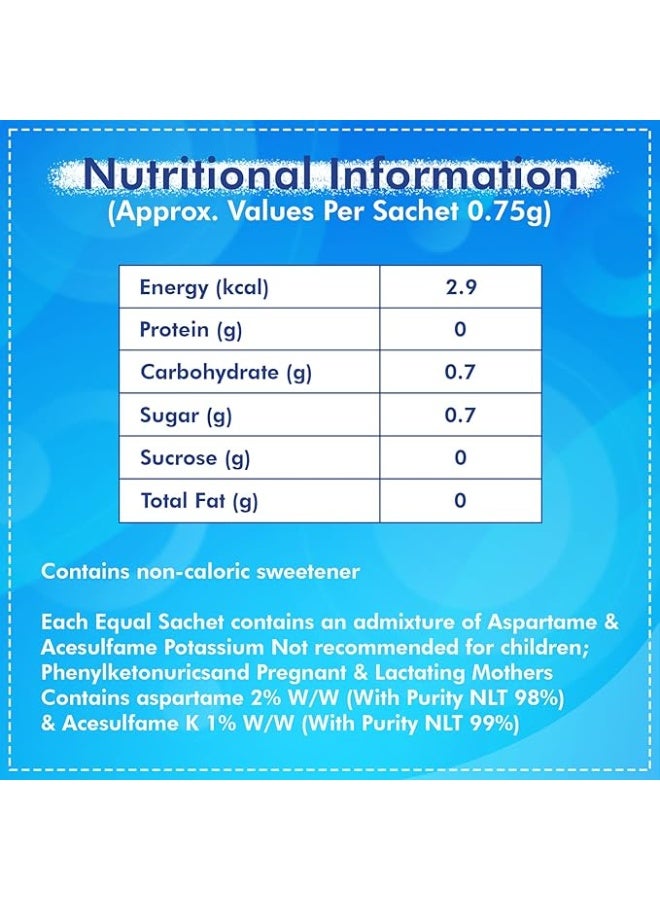 Nutritional Information
(Approx. Values Per Sachet 0.75g)

| Energy (kcal) | 2.9 |
|---|---|
| Protein (g) | 0 |
| Carbohydrate (g) | 0.7 |
| Sugar (g) | 0.7 |
| Sucrose (g) | 0 |
| Total Fat (g) | 0 |

Contains non-caloric sweetener

Each Equal Sachet contains an admixture of Aspartame & Acesulfame Potassium Not recommended for children; Phenylketonuricsand Pregnant & Lactating Mothers Contains aspartame 2% W/W (With Purity NLT 98%) & Acesulfame K 1% W/W (With Purity NLT 99%)